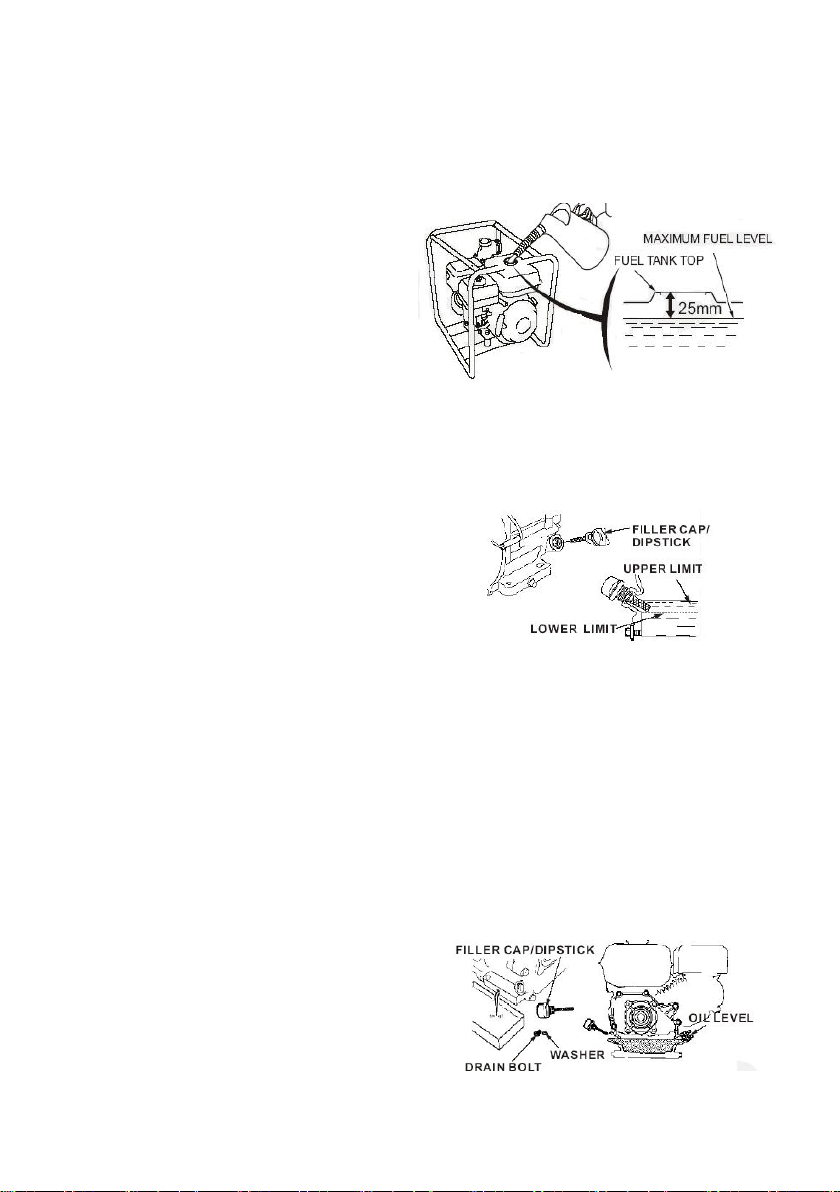 MAXIMUM FUEL LEVEL
FUEL TANK TOP
25mm

FILLER CAP/ DIPSTICK
UPPER LIMIT
LOWER LIMIT

FILLER CAP/DIPSTICK
OIL LEVEL
WASHER
DRAIN BOLT